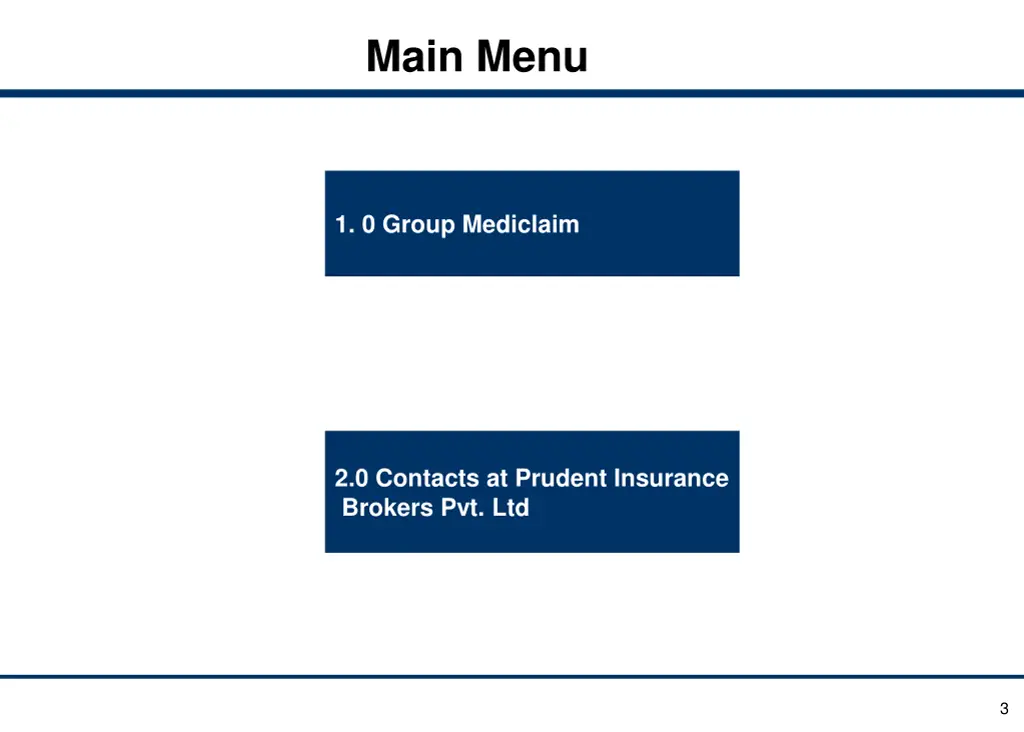 Main Menu

1. 0 Group Mediclaim

2.0 Contacts at Prudent Insurance Brokers Pvt. Ltd

3